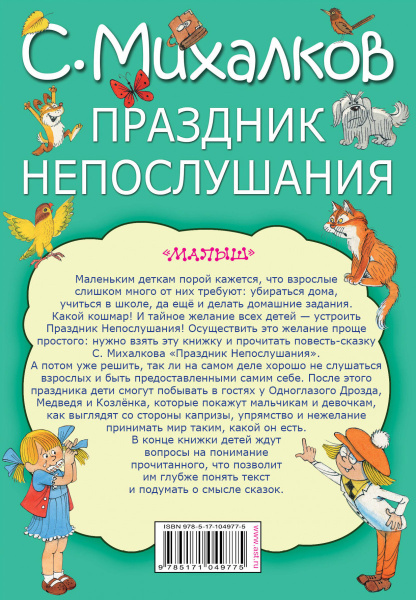 С. Михалков

ПРАЗДНИК НЕПОСЛУШАНИЯ

«МАЛЫШ»

Маленьким деткам порой кажется, что взрослые слишком много от них требуют: убираться дома, учиться в школе, да ещё и делать домашние задания. Какой кошмар! И тайное желание всех детей — устроить Праздник Непослушания! Осуществить это желание проще простого: нужно взять эту книжку и прочитать повесть-сказку С. Михалкова «Праздник Непослушания».
А потом уже решить, так ли на самом деле хорошо не слушаться взрослых и быть предоставленными самим себе. После этого праздника дети смогут побывать в гостях у Одноглазого Дрозда, Медведя и Козлёнка, которые покажут мальчикам и девочкам, как выглядят со стороны капризы, упрямство и нежелание принимать мир таким, какой он есть.
В конце книжки детей ждут вопросы на понимание прочитанного, что позволит им глубже понять текст и подумать о смысле сказок.

ISBN 978-5-17-104977-5

9 785171 049775

www.ast.ru